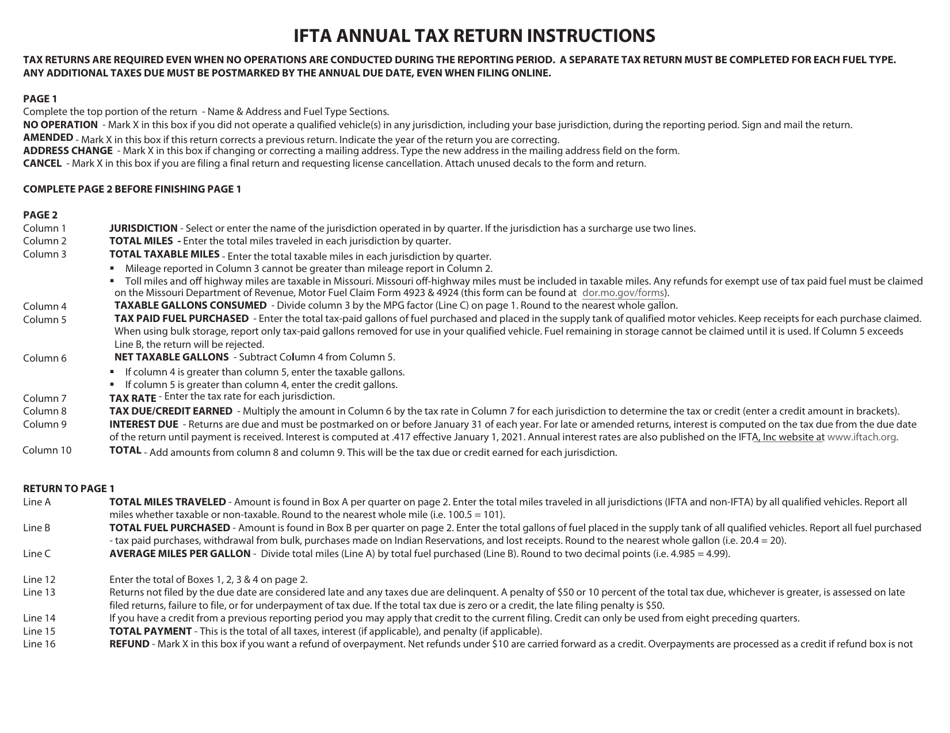 IFTA ANNUAL TAX RETURN INSTRUCTIONS

TAX RETURNS ARE REQUIRED EVEN WHEN NO OPERATIONS ARE CONDUCTED DURING THE REPORTING PERIOD. A SEPARATE TAX RETURN MUST BE COMPLETED FOR EACH FUEL TYPE. ANY ADDITIONAL TAXES DUE MUST BE POSTMARKED BY THE ANNUAL DUE DATE, EVEN WHEN FILING ONLINE.

PAGE 1
Complete the top portion of the return - Name & Address and Fuel Type Sections.
NO OPERATION - Mark X in this box if you did not operate a qualified vehicle(s) in any jurisdiction, including your base jurisdiction, during the reporting period. Sign and mail the return.
AMENDED - Mark X in this box if this return corrects a previous return. Indicate the year of the return you are correcting.
ADDRESS CHANGE - Mark X in this box if changing or correcting a mailing address. Type the new address in the mailing address field on the form.
CANCEL - Mark X in this box if you are filing a final return and requesting license cancellation. Attach unused decals to the form and return.

COMPLETE PAGE 2 BEFORE FINISHING PAGE 1

PAGE 2
Column 1 JURISDICTION - Select or enter the name of the jurisdiction operated in by quarter. If the jurisdiction has a surcharge use two lines.
Column 2 TOTAL MILES - Enter the total miles traveled in each jurisdiction by quarter.
Column 3 TOTAL TAXABLE MILES - Enter the total taxable miles in each jurisdiction by quarter.
▪ Mileage reported in Column 3 cannot be greater than mileage report in Column 2.
▪ Toll miles and off highway miles are taxable in Missouri. Missouri off-highway miles must be included in taxable miles. Any refunds for exempt use of tax paid fuel must be claimed on the Missouri Department of Revenue, Motor Fuel Claim Form 4923 & 4924 (this form can be found at dor.mo.gov/forms).
Column 4 TAXABLE GALLONS CONSUMED - Divide column 3 by the MPG factor (Line C) on page 1. Round to the nearest whole gallon.
Column 5 TAX PAID FUEL PURCHASED - Enter the total tax-paid gallons of fuel purchased and placed in the supply tank of qualified motor vehicles. Keep receipts for each purchase claimed. When using bulk storage, report only tax-paid gallons removed for use in your qualified vehicle. Fuel remaining in storage cannot be claimed until it is used. If Column 5 exceeds Line B, the return will be rejected.
Column 6 NET TAXABLE GALLONS - Subtract Column 4 from Column 5.
▪ If column 4 is greater than column 5, enter the taxable gallons.
▪ If column 5 is greater than column 4, enter the credit gallons.
Column 7 TAX RATE - Enter the tax rate for each jurisdiction.
Column 8 TAX DUE/CREDIT EARNED - Multiply the amount in Column 6 by the tax rate in Column 7 for each jurisdiction to determine the tax or credit (enter a credit amount in brackets).
Column 9 INTEREST DUE - Returns are due and must be postmarked on or before January 31 of each year. For late or amended returns, interest is computed on the tax due from the due date of the return until payment is received. Interest is computed at .417 effective January 1, 2021. Annual interest rates are also published on the IFTA, Inc website at www.iftach.org.
Column 10 TOTAL - Add amounts from column 8 and column 9. This will be the tax due or credit earned for each jurisdiction.

RETURN TO PAGE 1
Line A TOTAL MILES TRAVELED - Amount is found in Box A per quarter on page 2. Enter the total miles traveled in all jurisdictions (IFTA and non-IFTA) by all qualified vehicles. Report all miles whether taxable or non-taxable. Round to the nearest whole mile (i.e. 100.5 = 101).
Line B TOTAL FUEL PURCHASED - Amount is found in Box B per quarter on page 2. Enter the total gallons of fuel placed in the supply tank of all qualified vehicles. Report all fuel purchased - tax paid purchases, withdrawal from bulk, purchases made on Indian Reservations, and lost receipts. Round to the nearest whole gallon (i.e. 20.4 = 20).
Line C AVERAGE MILES PER GALLON - Divide total miles (Line A) by total fuel purchased (Line B). Round to two decimal points (i.e. 4.985 = 4.99).

Line 12 Enter the total of Boxes 1, 2, 3 & 4 on page 2.
Line 13 Returns not filed by the due date are considered late and any taxes due are delinquent. A penalty of $50 or 10 percent of the total tax due, whichever is greater, is assessed on late filed returns, failure to file, or for underpayment of tax due. If the total tax due is zero or a credit, the late filing penalty is $50.
Line 14 If you have a credit from a previous reporting period you may apply that credit to the current filing. Credit can only be used from eight preceding quarters.
Line 15 TOTAL PAYMENT - This is the total of all taxes, interest (if applicable), and penalty (if applicable).
Line 16 REFUND - Mark X in this box if you want a refund of overpayment. Net refunds under $10 are carried forward as a credit. Overpayments are processed as a credit if refund box is not